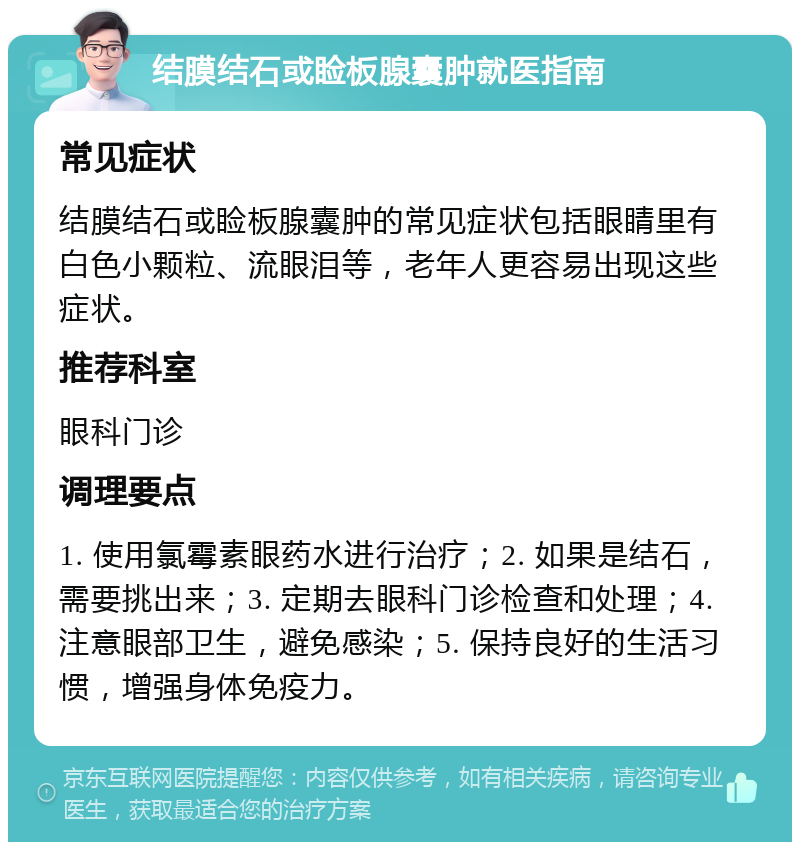 结膜结石或睑板腺囊肿就医指南

常见症状

结膜结石或睑板腺囊肿的常见症状包括眼睛里有白色小颗粒、流眼泪等，老年人更容易出现这些症状。

推荐科室

眼科门诊

调理要点

1. 使用氯霉素眼药水进行治疗；2. 如果是结石，需要挑出来；3. 定期去眼科门诊检查和处理；4. 注意眼部卫生，避免感染；5. 保持良好的生活习惯，增强身体免疫力。

京东互联网医院提醒您：内容仅供参考，如有相关疾病，请咨询专业医生，获取最适合您的治疗方案